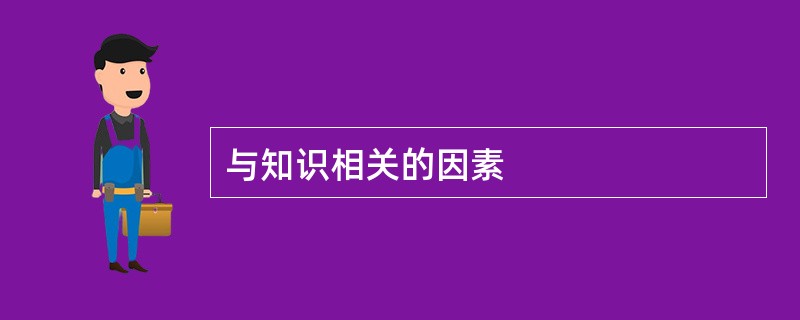 与知识相关的因素